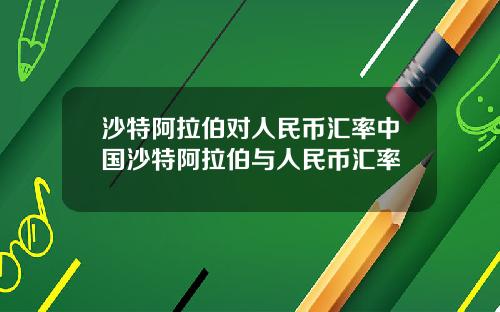 沙特阿拉伯对人民币汇率中国沙特阿拉伯与人民币汇率